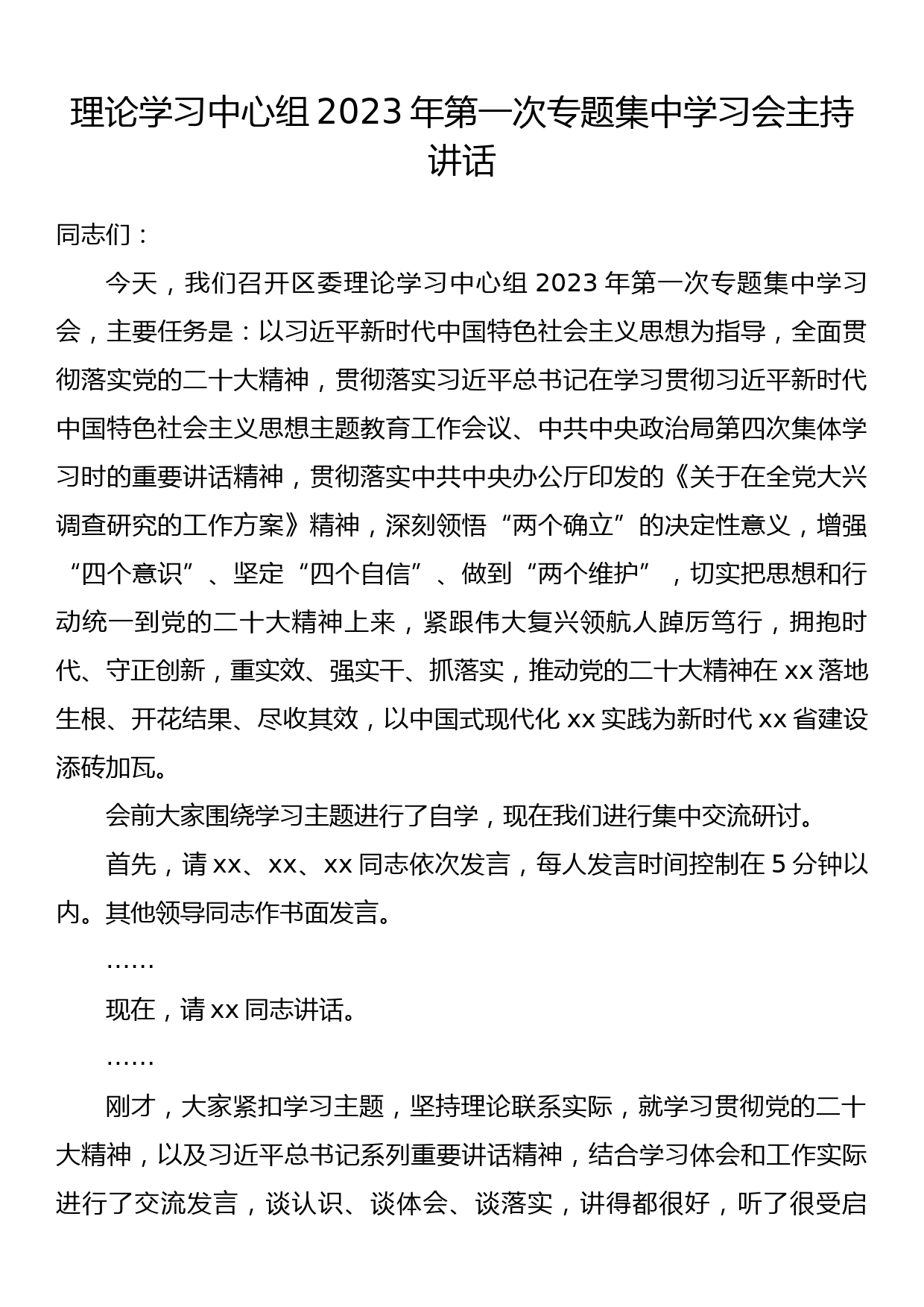 理论学习中心组 2023 年第一次专题集中学习会主持讲话

同志们：

今天，我们召开区委理论学习中心组 2023 年第一次专题集中学习会，主要任务是：以习近平新时代中国特色社会主义思想为指导，全面贯彻落实党的二十大精神，贯彻落实习近平总书记在学习贯彻习近平新时代中国特色社会主义思想主题教育工作会议、中共中央政治局第四次集体学习时的重要讲话精神，贯彻落实中共中央办公厅印发的《关于在全党大兴调查研究的工作方案》精神，深刻领悟“两个确立”的决定性意义，增强“四个意识”、坚定“四个自信”、做到“两个维护”，切实把思想和行动统一到党的二十大精神上来，紧跟伟大复兴领航人踔厉笃行，拥抱时代、守正创新，重实效、强实干、抓落实，推动党的二十大精神在 xx 落地生根、开花结果、尽收其效，以中国式现代化 xx 实践为新时代 xx 省建设添砖加瓦。

会前大家围绕学习主题进行了自学，现在我们进行集中交流研讨。

首先，请 xx、xx、xx 同志依次发言，每人发言时间控制在 5 分钟以内。其他领导同志作书面发言。

……

现在，请 xx 同志讲话。

……

刚才，大家紧扣学习主题，坚持理论联系实际，就学习贯彻党的二十大精神，以及习近平总书记系列重要讲话精神，结合学习体会和工作实际进行了交流发言，谈认识、谈体会、谈落实，讲得都很好，听了很受启